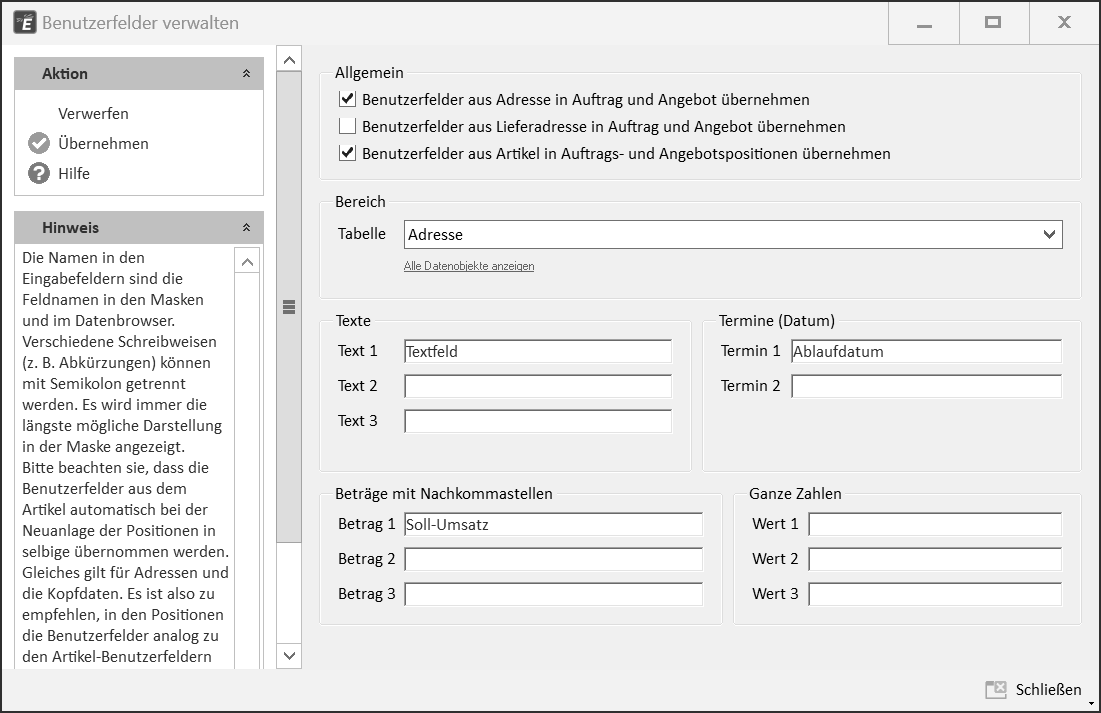 Benutzerfelder verwalten

Aktion

Verwerfen

Übernehmen

Hilfe

Hinweis

Die Namen in den Eingabefeldern sind die Feldnamen in den Masken und im Datenbrowser. Verschiedene Schreibweisen (z. B. Abkürzungen) können mit Semikolon getrennt werden. Es wird immer die längste mögliche Darstellung in der Maske angezeigt. Bitte beachten sie, dass die Benutzerfelder aus dem Artikel automatisch bei der Neuanlage der Positionen in selbige übernommen werden. Gleiches gilt für Adressen und die Kopfdaten. Es ist also zu empfehlen, in den Positionen die Benutzerfelder analog zu den Artikel-Benutzerfeldern

Allgemein

Benutzerfelder aus Adresse in Auftrag und Angebot übernehmen

Benutzerfelder aus Lieferadresse in Auftrag und Angebot übernehmen

Benutzerfelder aus Artikel in Auftrags- und Angebotspositionen übernehmen

Bereich

Tabelle Adresse

Alle Datenobjekte anzeigen

Texte

Text 1 Textfeld

Text 2

Text 3

Termine (Datum)

Termin 1 Ablaufdatum

Termin 2

Beträge mit Nachkommastellen

Betrag 1 Soll-Umsatz

Betrag 2

Betrag 3

Ganze Zahlen

Wert 1

Wert 2

Wert 3

Schließen